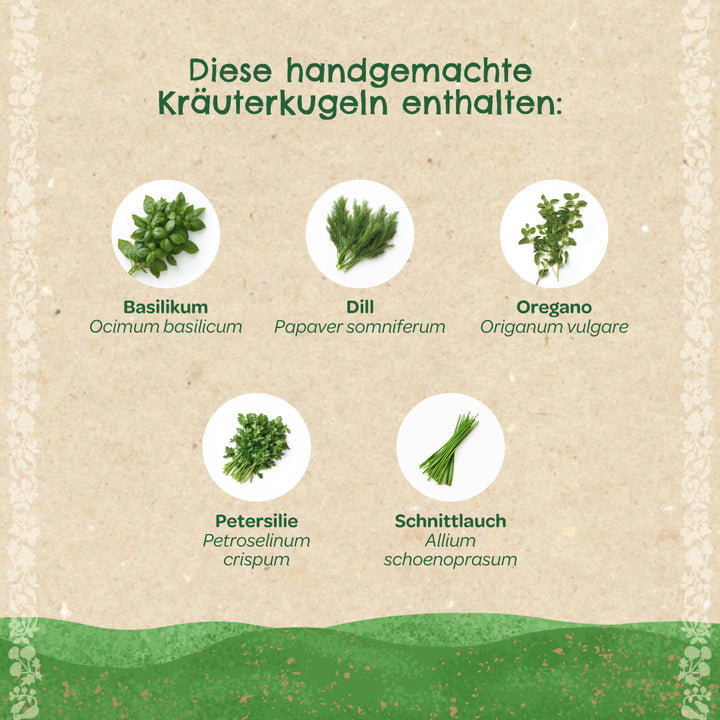 Diese handgemachte Kräuterkugeln enthalten:

Basilikum
Ocimum basilicum

Dill
Papaver somniferum

Oregano
Origanum vulgare

Petersilie
Petroselinum crispum

Schnittlauch
Allium schoenoprasum